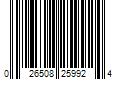 0 26508 25992 4